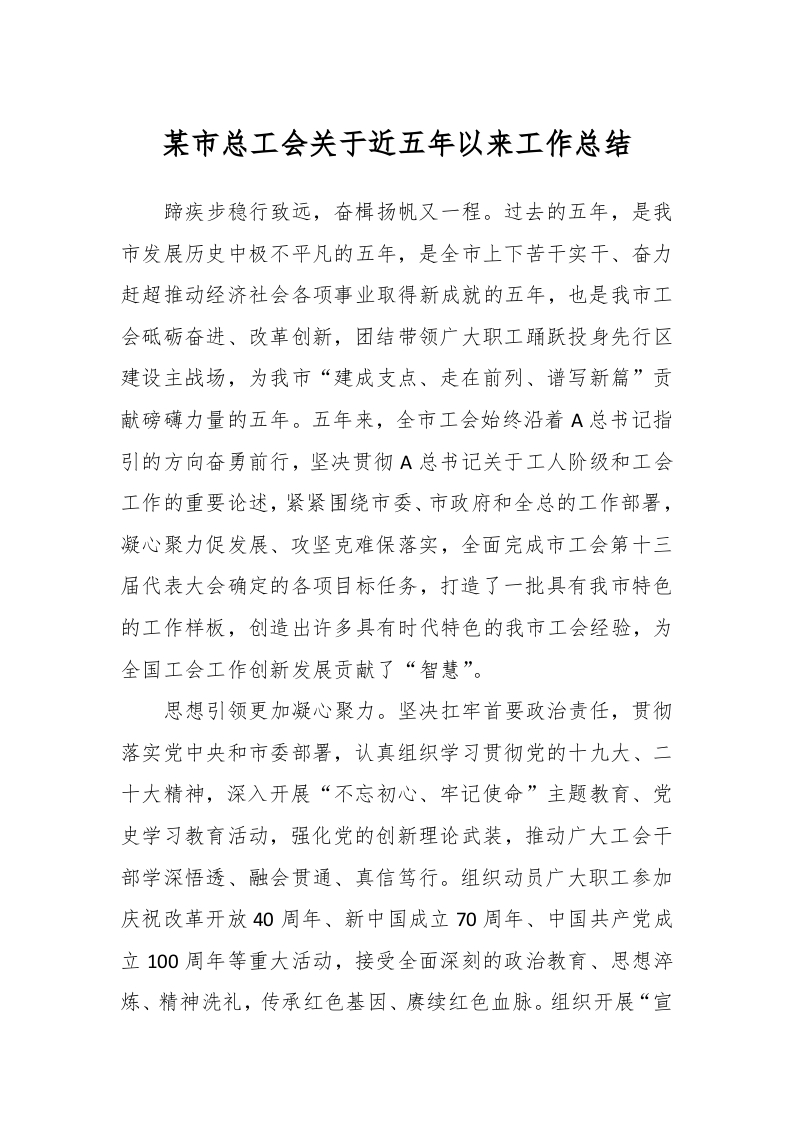 某市总工会关于近五年以来工作总结

蹄疾步稳行致远，奋楫扬帆又一程。过去的五年，是我市发展历史中极不平凡的五年，是全市上下苦干实干、奋力赶超推动经济社会各项事业取得新成就的五年，也是我市工会砥砺奋进、改革创新，团结带领广大职工踊跃投身先行区建设主战场，为我市“建成支点、走在前列、谱写新篇”贡献磅礴力量的五年。五年来，全市工会始终沿着A总书记指引的方向奋勇前行，坚决贯彻A总书记关于工人阶级和工会工作的重要论述，紧紧围绕市委、市政府和全总的工作部署，凝心聚力促发展、攻坚克难保落实，全面完成市工会第十三届代表大会确定的各项目标任务，打造了一批具有我市特色的工作样板，创造出许多具有时代特色的我市工会经验，为全国工会工作创新发展贡献了“智慧”。

思想引领更加凝心聚力。坚决扛牢首要政治责任，贯彻落实党中央和市委部署，认真组织学习贯彻党的十九大、二十大精神，深入开展“不忘初心、牢记使命”主题教育、党史学习教育活动，强化党的创新理论武装，推动广大工会干部学深悟透、融会贯通、真信笃行。组织动员广大职工参加庆祝改革开放40周年、新中国成立70周年、中国共产党成立100周年等重大活动，接受全面深刻的政治教育、思想淬炼、精神洗礼，传承红色基因、赓续红色血脉。组织开展“宣